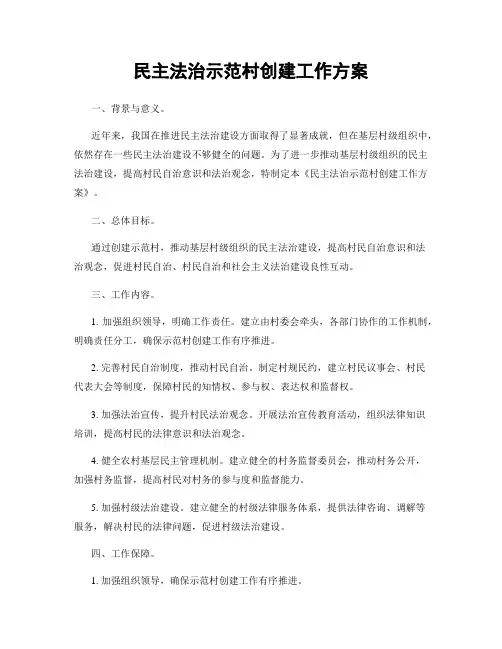 民主法治示范村创建工作方案

一、背景与意义。

近年来，我国在推进民主法治建设方面取得了显著成就，但在基层村级组织中，依然存在一些民主法治建设不够健全的问题。为了进一步推动基层村级组织的民主法治建设，提高村民自治意识和法治观念，特制定本《民主法治示范村创建工作方案》。

二、总体目标。

通过创建示范村，推动基层村级组织的民主法治建设，提高村民自治意识和法治观念，促进村民自治、村民自治和社会主义法治建设良性互动。

三、工作内容。

1. 加强组织领导，明确工作责任。建立由村委会牵头，各部门协作的工作机制，明确责任分工，确保示范村创建工作有序推进。

2. 完善村民自治制度，推动村民自治。制定村规民约，建立村民议事会、村民代表大会等制度，保障村民的知情权、参与权、表达权和监督权。

3. 加强法治宣传，提升村民法治观念。开展法治宣传教育活动，组织法律知识培训，提高村民的法律意识和法治观念。

4. 健全农村基层民主管理机制。建立健全的村务监督委员会，推动村务公开，加强村务监督，提高村民对村务的参与度和监督能力。

5. 加强村级法治建设。建立健全的村级法律服务体系，提供法律咨询、调解等服务，解决村民的法律问题，促进村级法治建设。

四、工作保障。

1. 加强组织领导，确保示范村创建工作有序推进。